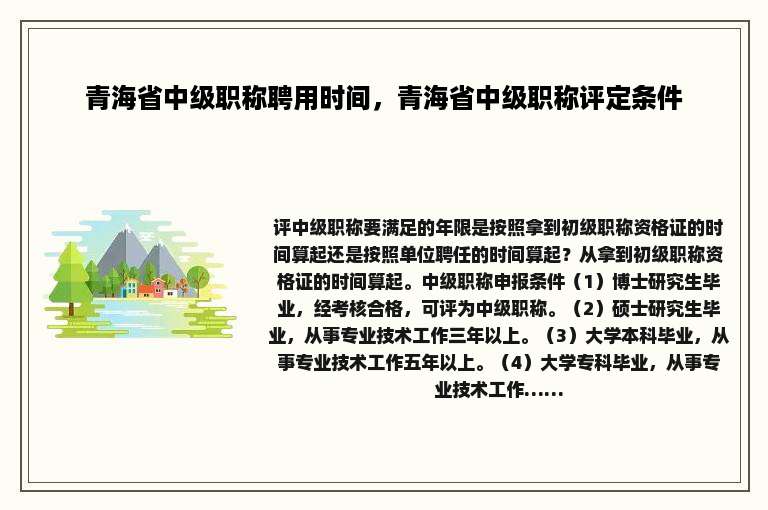 青海省中级职称聘用时间，青海省中级职称评定条件

评中级职称要满足的年限是按照拿到初级职称资格证的时间算起还是按照单位聘任的时间算起？从拿到初级职称资格证的时间算起。中级职称申报条件（1）博士研究生毕业，经考核合格，可评为中级职称。（2）硕士研究生毕业，从事专业技术工作三年以上。（3）大学本科毕业，从事专业技术工作五年以上。（4）大学专科毕业，从事专业技术工作......